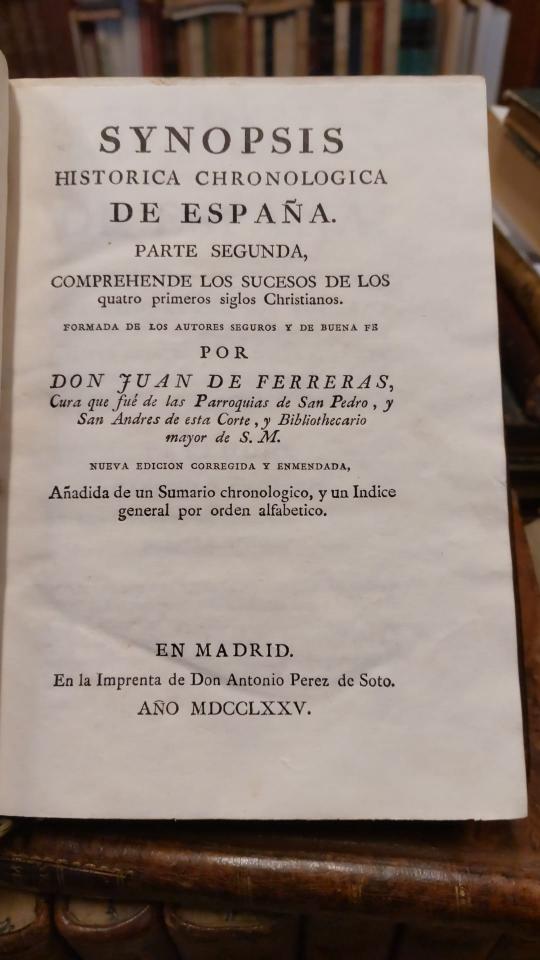 SYNOPSIS
HISTORICA CHRONOLOGICA
DE ESPAÑA.

PARTE SEGUNDA,
COMPREHENDE LOS SUCESOS DE LOS quatro primeros siglos Christianos.

FORMADA DE LOS AUTORES SEGUROS Y DE BUENA FE

POR

DON JUAN DE FERRERAS,
Cura que fué de las Parroquias de San Pedro, y San Andres de esta Corte, y Bibliothecario mayor de S. M.

NUEVA EDICION CORREGIDA Y ENMENDADA,

Añadida de un Sumario chronologico, y un Indice general por orden alfabetico.

EN MADRID.
En la Imprenta de Don Antonio Perez de Soto.
AÑO MDCCLXXV.